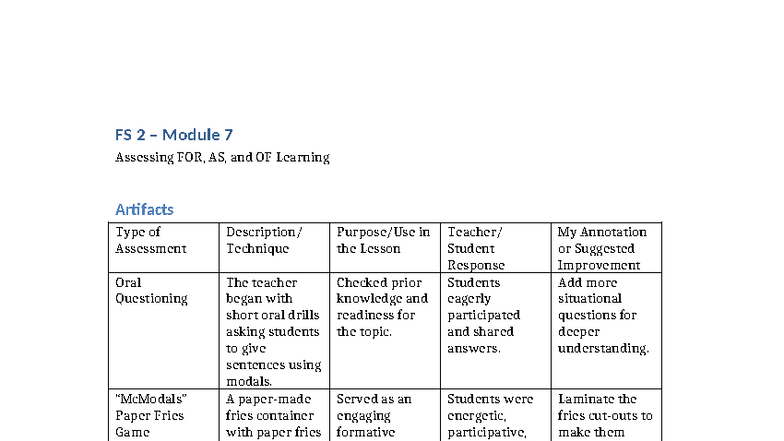 FS 2 – Module 7

Assessing FOR, AS, and OF Learning

Artifacts

| Type of Assessment | Description/ Technique | Purpose/Use in the Lesson | Teacher/ Student Response | My Annotation or Suggested Improvement |
|---|---|---|---|---|
| Oral Questioning | The teacher began with short oral drills asking students to give sentences using modals. | Checked prior knowledge and readiness for the topic. | Students eagerly participated and shared answers. | Add more situational questions for deeper understanding. |
| "McModals" Paper Fries Game | A paper-made fries container with paper fries | Served as an engaging formative | Students were energetic, participative, | Laminate the fries cut-outs to make them |